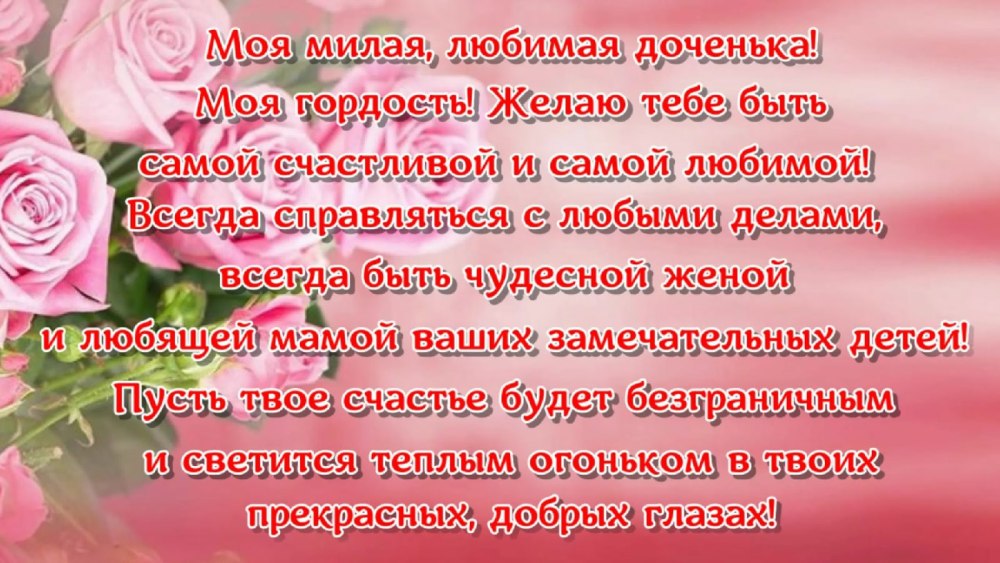 Моя милая, любимая доченька!
Моя гордость! Желаю тебе быть
самой счастливой и самой любимой!
Всегда справляться с любыми делами,
всегда быть чудесной женой
и любящей мамой ваших замечательных детей!
Пусть твое счастье будет безграничным
и светится теплым огоньком в твоих
прекрасных, добрых глазах!